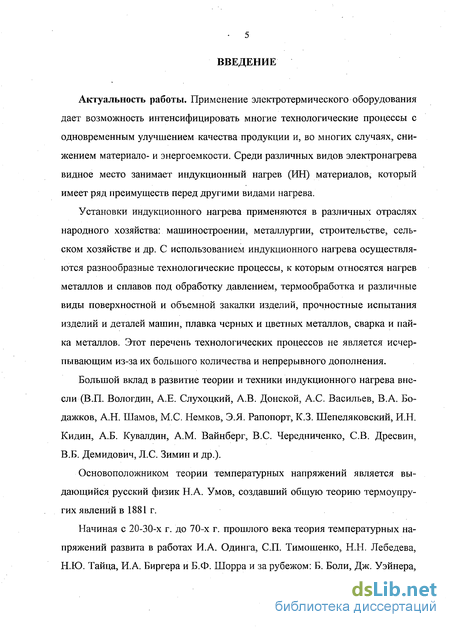 5

ВВЕДЕНИЕ

Актуальность работы. Применение электротермического оборудования дает возможность интенсифицировать многие технологические процессы с одновременным улучшением качества продукции и, во многих случаях, снижением материало- и энергоемкости. Среди различных видов электронагрева видное место занимает индукционный нагрев (ИН) материалов, который имеет ряд преимуществ перед другими видами нагрева.

Установки индукционного нагрева применяются в различных отраслях народного хозяйства: машиностроении, металлургии, строительстве, сельском хозяйстве и др. С использованием индукционного нагрева осуществляются разнообразные технологические процессы, к которым относятся нагрев металлов и сплавов под обработку давлением, термообработка и различные виды поверхностной и объемной закалки изделий, прочностные испытания изделий и деталей машин, плавка черных и цветных металлов, сварка и пайка металлов. Этот перечень технологических процессов не является исчерпывающим из-за их большого количества и непрерывного дополнения.

Большой вклад в развитие теории и техники индукционного нагрева внесли (В.П. Вологдин, А.Е. Слухоцкий, А.В. Донской, А.С. Васильев, В.А. Бодажков, А.Н. Шамов, М.С. Немков, Э.Я. Рапопорт, К.З. Шепеляковский, И.Н. Кидин, А.Б. Кувалдин, А.М. Вайнберг, В.С. Чередниченко, С.В. Дресвин, В.Б. Демидович, Л.С. Зимин и др.).

Основоположником теории температурных напряжений является выдающийся русский физик Н.А. Умов, создавший общую теорию термоупругих явлений в 1881 г.

Начиная с 20-30-х г. до 70-х г. прошлого века теория температурных напряжений развита в работах И.А. Одинга, С.П. Тимошенко, Н.Н. Лебедева, Н.Ю. Тайца, И.А. Биргера и Б.Ф. Шорра и за рубежом: Б. Боли, Дж. Уэйнера,

dsLib.net
библиотека диссертаций